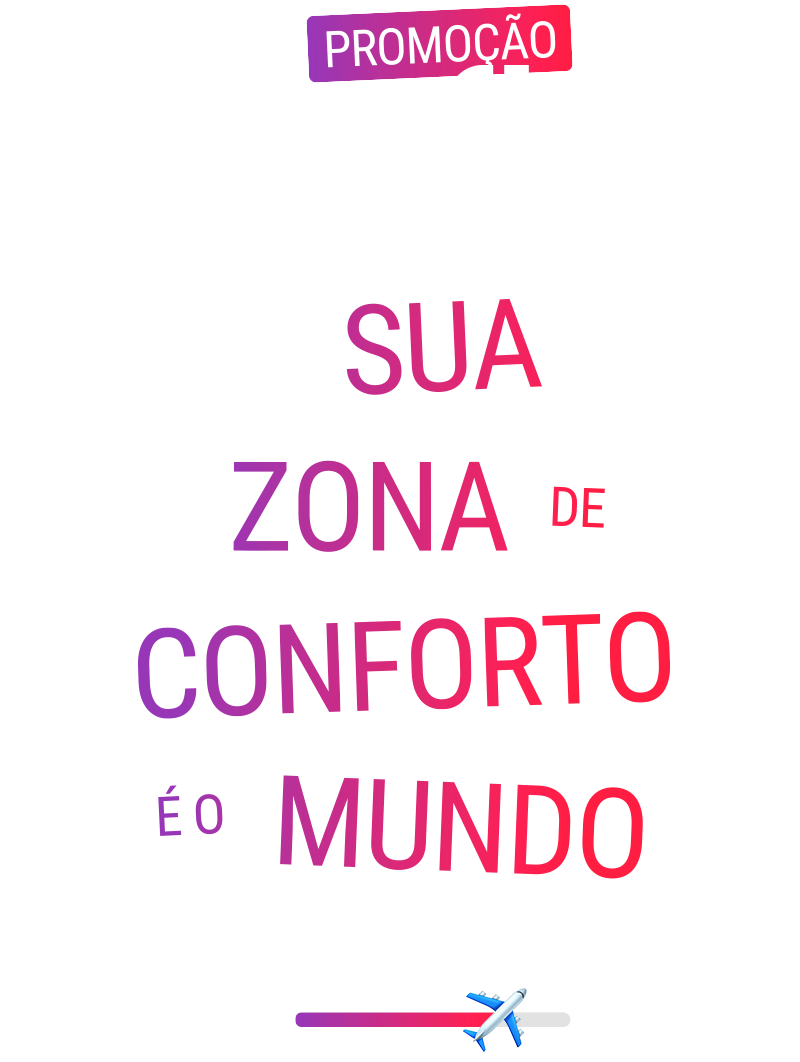 PROMOÇÃO

SUA
ZONA DE
CONFORTO
É O MUNDO